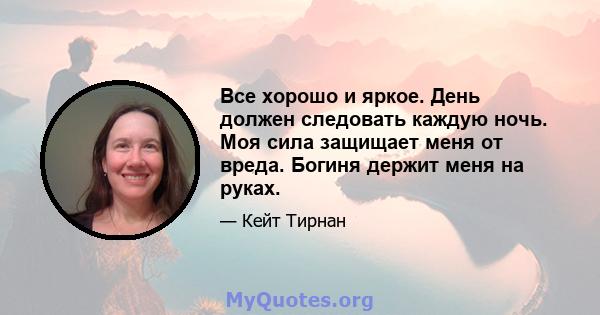 Все хорошо и яркое. День должен следовать каждую ночь. Моя сила защищает меня от вреда. Богиня держит меня на руках.

— Кейт Тирнан

MyQuotes.org